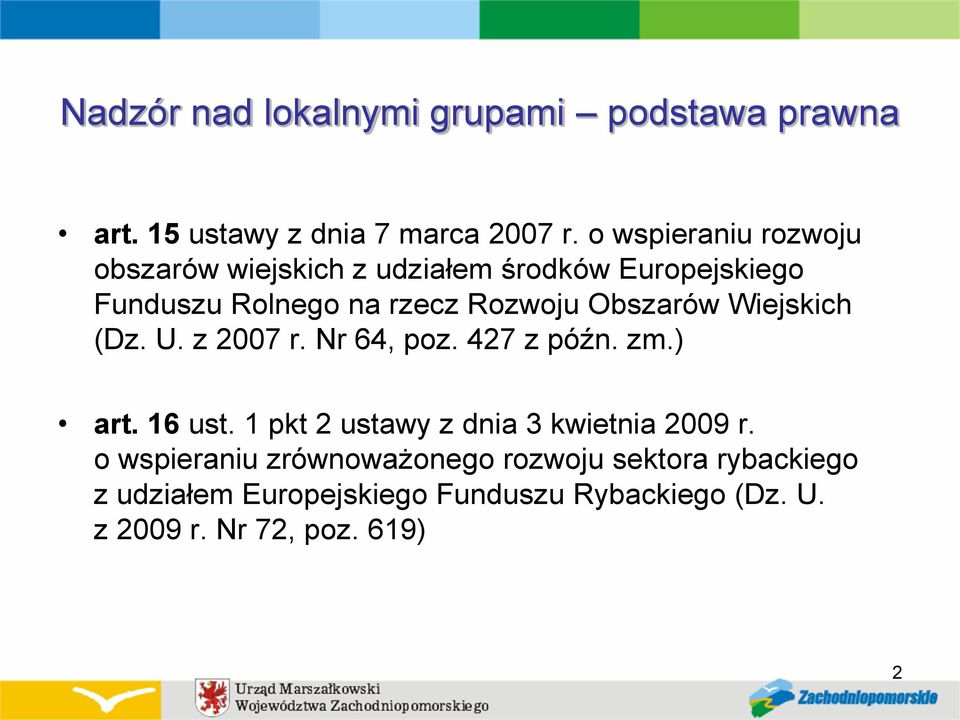 Nadzór nad lokalnymi grupami – podstawa prawna

• art. 15 ustawy z dnia 7 marca 2007 r. o wspieraniu rozwoju obszarów wiejskich z udziałem środków Europejskiego Funduszu Rolnego na rzecz Rozwoju Obszarów Wiejskich (Dz. U. z 2007 r. Nr 64, poz. 427 z późn. zm.)

• art. 16 ust. 1 pkt 2 ustawy z dnia 3 kwietnia 2009 r. o wspieraniu zrównoważonego rozwoju sektora rybackiego z udziałem Europejskiego Funduszu Rybackiego (Dz. U. z 2009 r. Nr 72, poz. 619)

2

Urząd Marszałkowski
Województwa Zachodniopomorskiego

Zachodniopomorskie